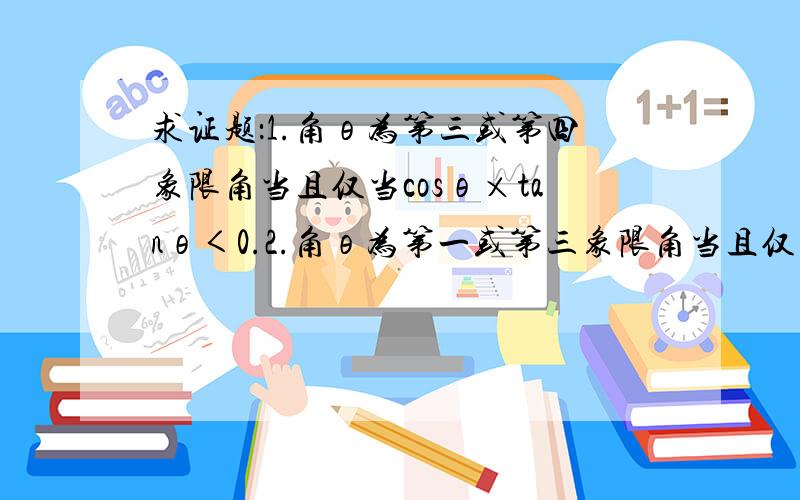 abc

1+1=

求证题:1.角θ为第三或第四象限角当且仅当cosθ×tanθ<0.2.角θ为第一或第三象限角当且仅